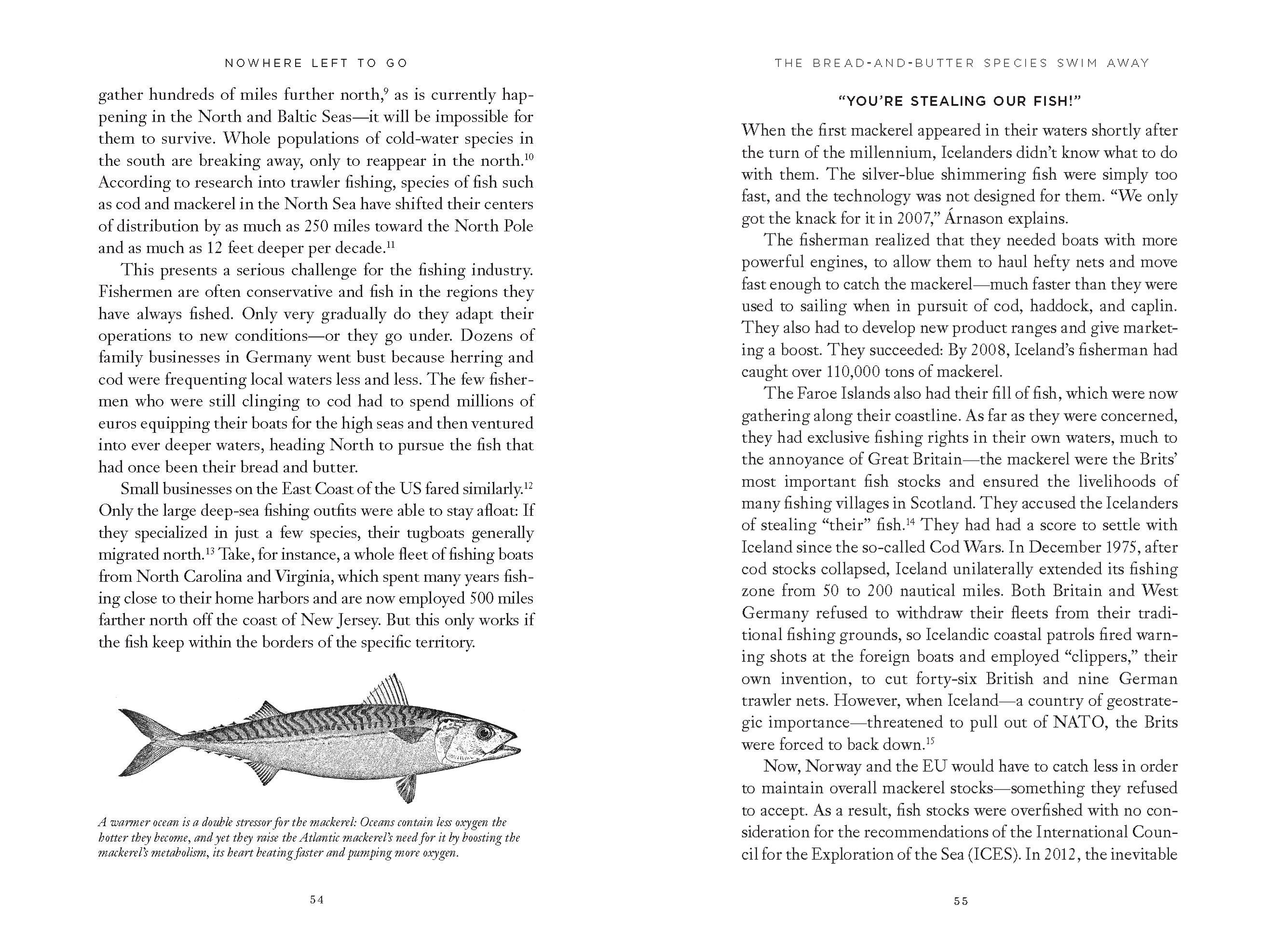 NOWHERE LEFT TO GO

gather hundreds of miles further north,$^{9}$ as is currently happening in the North and Baltic Seas—it will be impossible for them to survive. Whole populations of cold-water species in the south are breaking away, only to reappear in the north.$^{10}$ According to research into trawler fishing, species of fish such as cod and mackerel in the North Sea have shifted their centers of distribution by as much as 250 miles toward the North Pole and as much as 12 feet deeper per decade.$^{11}$

This presents a serious challenge for the fishing industry. Fishermen are often conservative and fish in the regions they have always fished. Only very gradually do they adapt their operations to new conditions—or they go under. Dozens of family businesses in Germany went bust because herring and cod were frequenting local waters less and less. The few fishermen who were still clinging to cod had to spend millions of euros equipping their boats for the high seas and then ventured into ever deeper waters, heading North to pursue the fish that had once been their bread and butter.

Small businesses on the East Coast of the US fared similarly.$^{12}$ Only the large deep-sea fishing outfits were able to stay afloat: If they specialized in just a few species, their tugboats generally migrated north.$^{13}$ Take, for instance, a whole fleet of fishing boats from North Carolina and Virginia, which spent many years fishing close to their home harbors and are now employed 500 miles farther north off the coast of New Jersey. But this only works if the fish keep within the borders of the specific territory.

A warmer ocean is a double stressor for the mackerel: Oceans contain less oxygen the hotter they become, and yet they raise the Atlantic mackerel's need for it by boosting the mackerel's metabolism, its heart beating faster and pumping more oxygen.

54

THE BREAD-AND-BUTTER SPECIES SWIM AWAY

"YOU'RE STEALING OUR FISH!"

When the first mackerel appeared in their waters shortly after the turn of the millennium, Icelanders didn't know what to do with them. The silver-blue shimmering fish were simply too fast, and the technology was not designed for them. "We only got the knack for it in 2007," Árnason explains.

The fisherman realized that they needed boats with more powerful engines, to allow them to haul hefty nets and move fast enough to catch the mackerel—much faster than they were used to sailing when in pursuit of cod, haddock, and caplin. They also had to develop new product ranges and give marketing a boost. They succeeded: By 2008, Iceland's fisherman had caught over 110,000 tons of mackerel.

The Faroe Islands also had their fill of fish, which were now gathering along their coastline. As far as they were concerned, they had exclusive fishing rights in their own waters, much to the annoyance of Great Britain—the mackerel were the Brits' most important fish stocks and ensured the livelihoods of many fishing villages in Scotland. They accused the Icelanders of stealing "their" fish.$^{14}$ They had had a score to settle with Iceland since the so-called Cod Wars. In December 1975, after cod stocks collapsed, Iceland unilaterally extended its fishing zone from 50 to 200 nautical miles. Both Britain and West Germany refused to withdraw their fleets from their traditional fishing grounds, so Icelandic coastal patrols fired warning shots at the foreign boats and employed "clippers," their own invention, to cut forty-six British and nine German trawler nets. However, when Iceland—a country of geostrategic importance—threatened to pull out of NATO, the Brits were forced to back down.$^{15}$

Now, Norway and the EU would have to catch less in order to maintain overall mackerel stocks—something they refused to accept. As a result, fish stocks were overfished with no consideration for the recommendations of the International Council for the Exploration of the Sea (ICES). In 2012, the inevitable

55